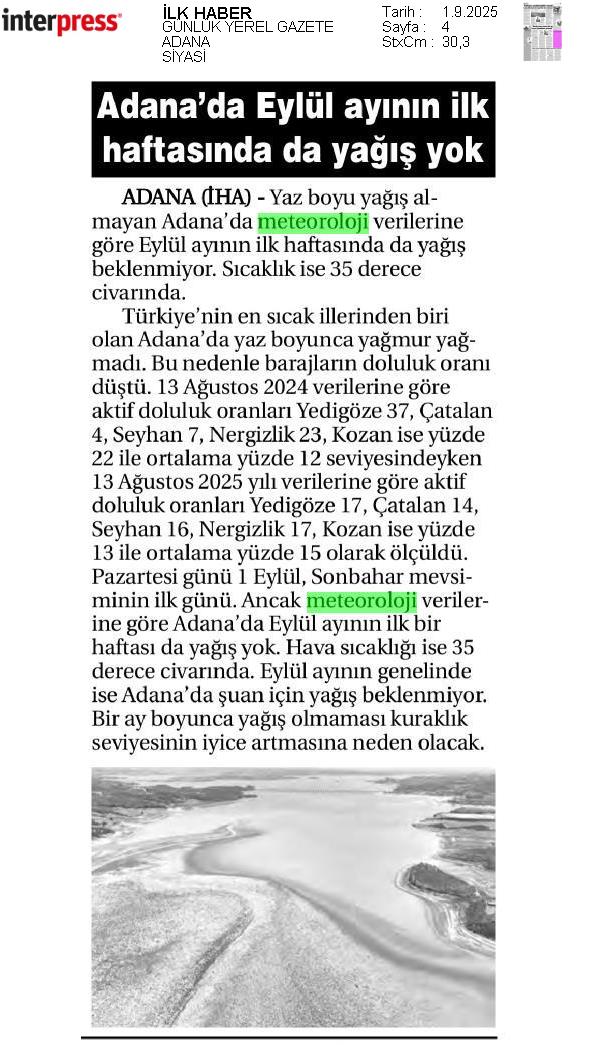 interpress

İLK HABER
GÜNLÜK YEREL GAZETE
ADANA
SİYASİ

Tarih : 1.9.2025
Sayfa : 4
StxCm : 30,3

Adana'da Eylül ayının ilk haftasında da yağış yok

ADANA (İHA) - Yaz boyu yağış almayan Adana'da meteoroloji verilerine göre Eylül ayının ilk haftasında da yağış beklenmiyor. Sıcaklık ise 35 derece civarında.

Türkiye'nin en sıcak illerinden biri olan Adana'da yaz boyunca yağmur yağmadı. Bu nedenle barajların doluluk oranı düştü. 13 Ağustos 2024 verilerine göre aktif doluluk oranları Yedigöze 37, Çatalan 4, Seyhan 7, Nergizlik 23, Kozan ise yüzde 22 ile ortalama yüzde 12 seviyesindeyken 13 Ağustos 2025 yılı verilerine göre aktif doluluk oranları Yedigöze 17, Çatalan 14, Seyhan 16, Nergizlik 17, Kozan ise yüzde 13 ile ortalama yüzde 15 olarak ölçüldü. Pazartesi günü 1 Eylül, Sonbahar mevsiminin ilk günü. Ancak meteoroloji verilerine göre Adana'da Eylül ayının ilk bir haftası da yağış yok. Hava sıcaklığı ise 35 derece civarında. Eylül ayının genelinde ise Adana'da şuan için yağış beklenmiyor. Bir ay boyunca yağış olmaması kuraklık seviyesinin iyice artmasına neden olacak.